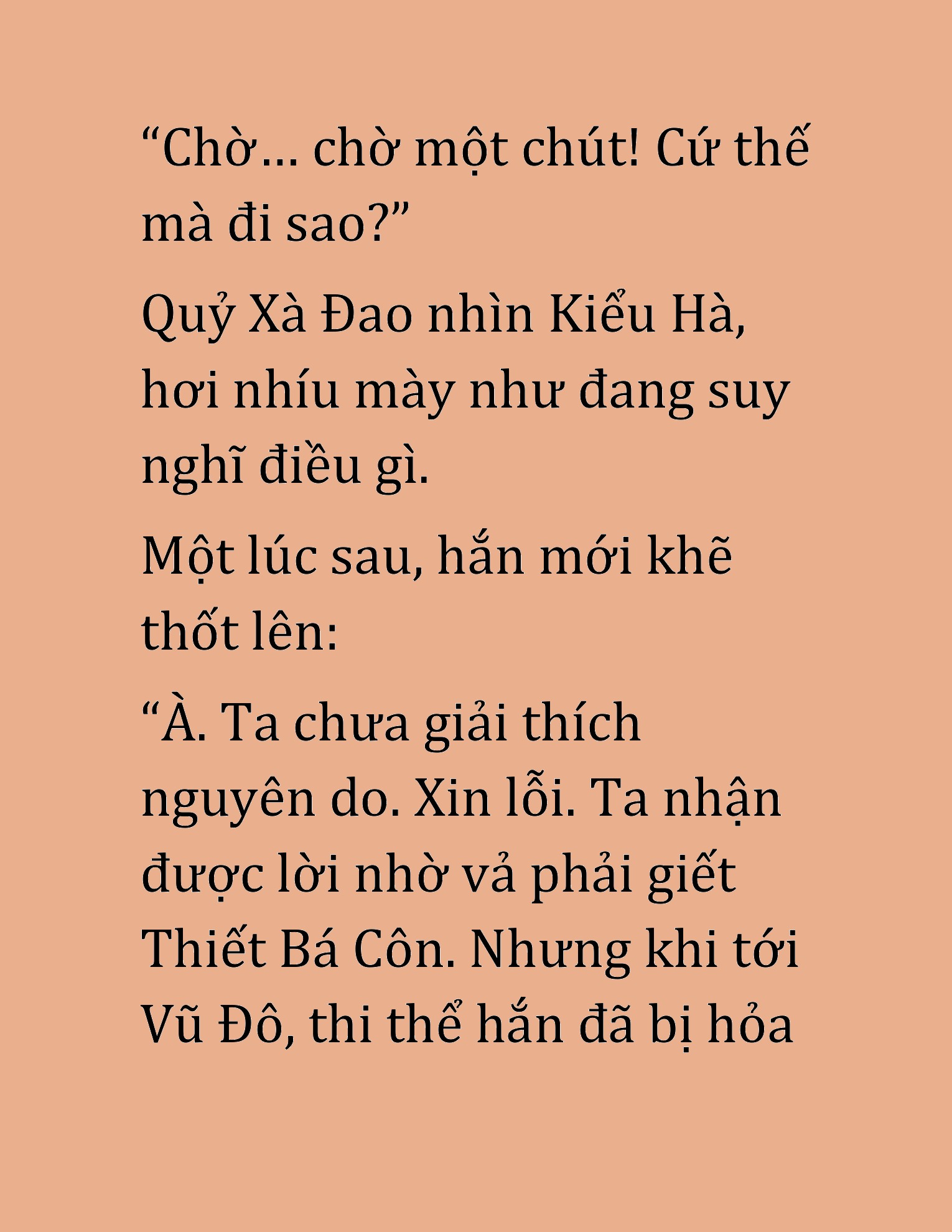 “Chờ… chờ một chút! Cứ thế mà đi sao?”

Quỷ Xà Đao nhìn Kiểu Hà, hơi nhíu mày như đang suy nghĩ điều gì.

Một lúc sau, hắn mới khẽ thốt lên:

“À. Ta chưa giải thích nguyên do. Xin lỗi. Ta nhận được lời nhờ vả phải giết Thiết Bá Côn. Nhưng khi tới Vũ Đô, thi thể hắn đã bị hỏa